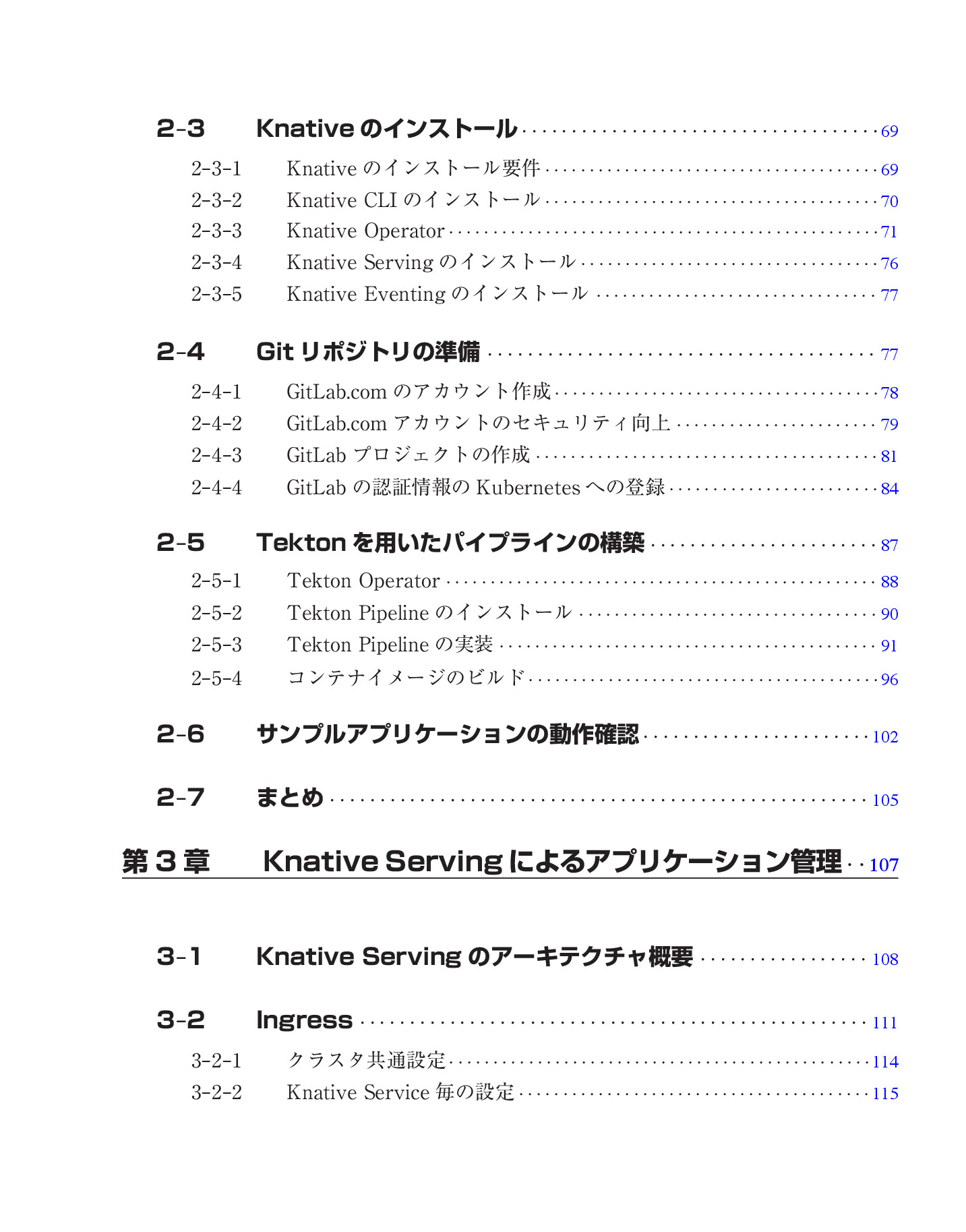 2-3 Knativeのインストール 69

2-3-1 Knativeのインストール要件 69
2-3-2 Knative CLIのインストール 70
2-3-3 Knative Operator 71
2-3-4 Knative Servingのインストール 76
2-3-5 Knative Eventingのインストール 77

2-4 Gitリポジトリの準備 77

2-4-1 GitLab.comのアカウント作成 78
2-4-2 GitLab.comアカウントのセキュリティ向上 79
2-4-3 GitLabプロジェクトの作成 81
2-4-4 GitLabの認証情報のKubernetesへの登録 84

2-5 Tektonを用いたパイプラインの構築 87

2-5-1 Tekton Operator 88
2-5-2 Tekton Pipelineのインストール 90
2-5-3 Tekton Pipelineの実装 91
2-5-4 コンテナイメージのビルド 96

2-6 サンプルアプリケーションの動作確認 102

2-7 まとめ 105

第3章 Knative Servingによるアプリケーション管理 107

3-1 Knative Servingのアーキテクチャ概要 108

3-2 Ingress 111

3-2-1 クラスタ共通設定 114
3-2-2 Knative Service毎の設定 115